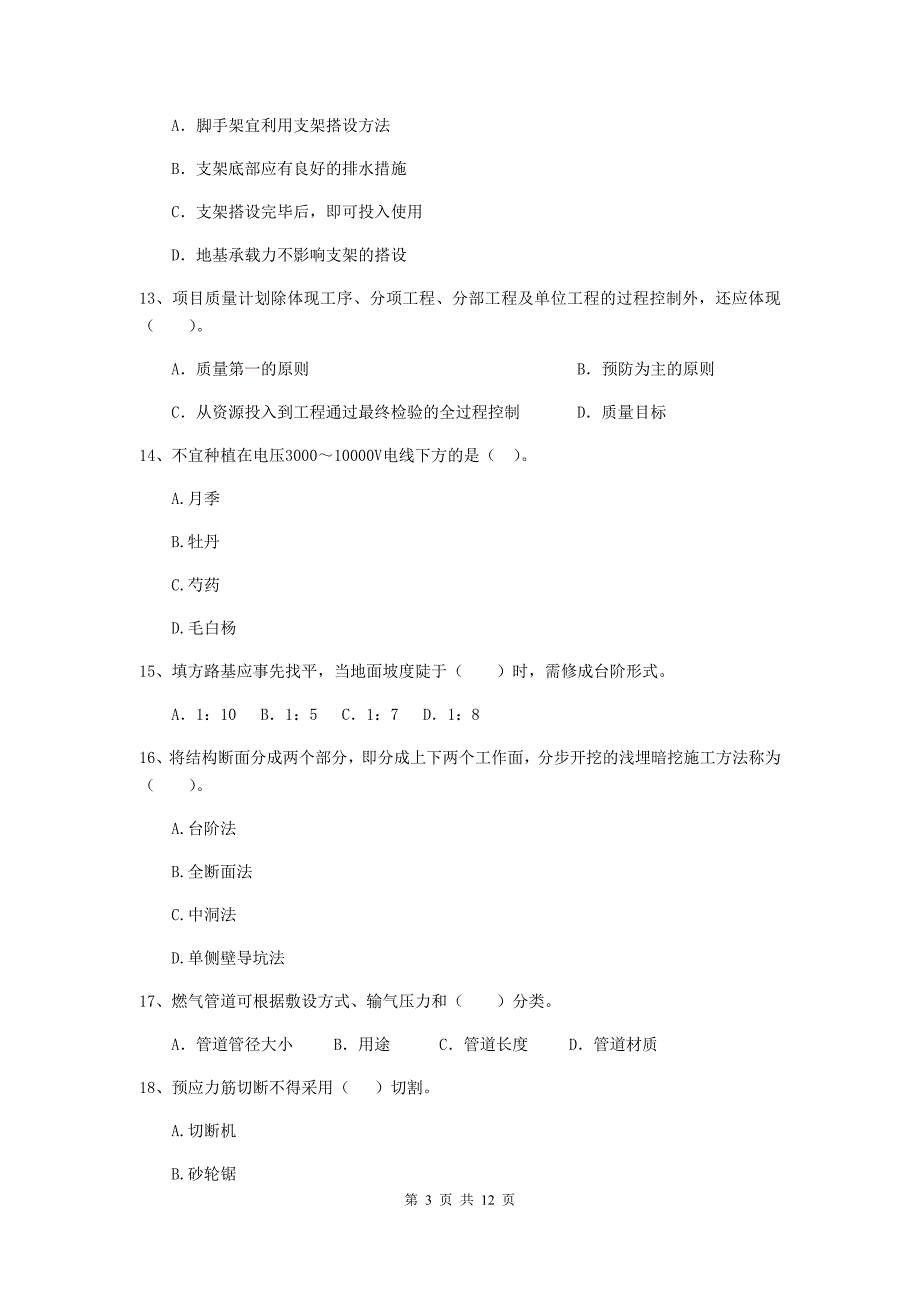 A. 脚手架宜利用支架搭设方法

B. 支架底部应有良好的排水措施

C. 支架搭设完毕后，即可投入使用

D. 地基承载力不影响支架的搭设

13、项目质量计划除体现工序、分项工程、分部工程及单位工程的过程控制外，还应体现（　　）。

A. 质量第一的原则

B. 预防为主的原则

C. 从资源投入到工程通过最终检验的全过程控制

D. 质量目标

14、不宜种植在电压3000～10000V电线下方的是（　）。

A.月季

B.牡丹

C.芍药

D.毛白杨

15、填方路基应事先找平，当地面坡度陡于（　　）时，需修成台阶形式。

A. 1：10　B. 1：5　C. 1：7　D. 1：8

16、将结构断面分成两个部分，即分成上下两个工作面，分步开挖的浅埋暗挖施工方法称为（　　）。

A.台阶法

B.全断面法

C.中洞法

D.单侧壁导坑法

17、燃气管道可根据敷设方式、输气压力和（　　）分类。

A. 管道管径大小　B. 用途　C. 管道长度　D. 管道材质

18、预应力筋切断不得采用（　）切割。

A.切断机

B.砂轮锯

第 3 页 共 12 页